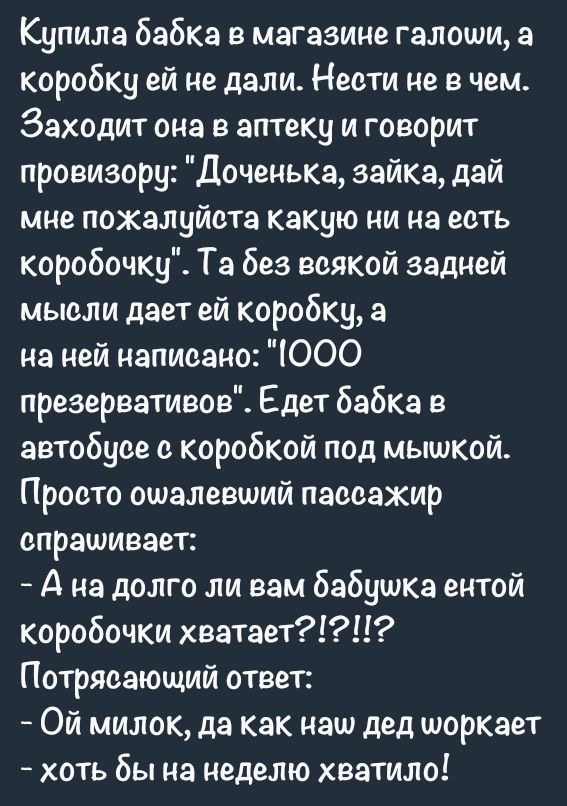 Купила бабка в магазине галоши, а коробку ей не дали. Нести не в чем. Заходит она в аптеку и говорит провизору: "Доченька, зайка, дай мне пожалуйста какую ни на есть коробочку". Та без всякой задней мысли дает ей коробку, а на ней написано: "1000 презервативов". Едет бабка в автобусе с коробкой под мышкой. Просто ошалевший пассажир спрашивает:
- А на долго ли вам бабушка ентой коробочки хватает?!?!!?
Потрясающий ответ:
- Ой милок, да как наш дед шоркает - хоть бы на неделю хватило!